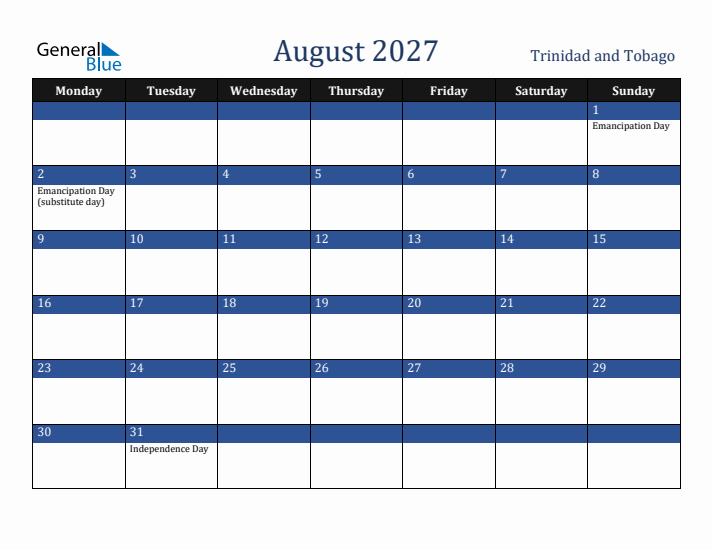 General Blue

August 2027

Trinidad and Tobago

| Monday | Tuesday | Wednesday | Thursday | Friday | Saturday | Sunday |
|---|---|---|---|---|---|---|
| | | | | | | 1 Emancipation Day |
| 2 Emancipation Day (substitute day) | 3 | 4 | 5 | 6 | 7 | 8 |
| 9 | 10 | 11 | 12 | 13 | 14 | 15 |
| 16 | 17 | 18 | 19 | 20 | 21 | 22 |
| 23 | 24 | 25 | 26 | 27 | 28 | 29 |
| 30 | 31 Independence Day | | | | | |